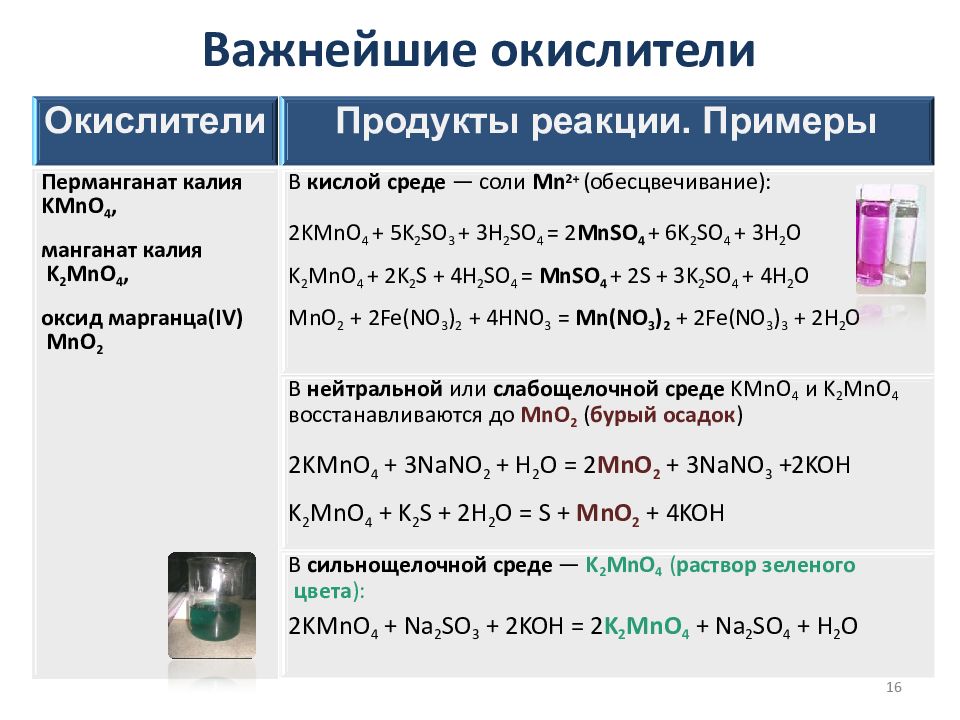 Важнейшие окислители

| Окислители | Продукты реакции. Примеры |
|---|---|
| Перманганат калия $KMnO_4$, манганат калия $K_2MnO_4$, оксид марганца(IV) $MnO_2$ | В кислой среде — соли $Mn^{2+}$ (обесцвечивание): $2KMnO_4 + 5K_2SO_3 + 3H_2SO_4 = 2MnSO_4 + 6K_2SO_4 + 3H_2O$ $K_2MnO_4 + 2K_2S + 4H_2SO_4 = MnSO_4 + 2S + 3K_2SO_4 + 4H_2O$ $MnO_2 + 2Fe(NO_3)_2 + 4HNO_3 = Mn(NO_3)_2 + 2Fe(NO_3)_3 + 2H_2O$ |
| | В нейтральной или слабощелочной среде $KMnO_4$ и $K_2MnO_4$ восстанавливаются до $MnO_2$ (бурый осадок) $2KMnO_4 + 3NaNO_2 + H_2O = 2MnO_2 + 3NaNO_3 + 2KOH$ $K_2MnO_4 + K_2S + 2H_2O = S + MnO_2 + 4KOH$ |
| | В сильнощелочной среде — $K_2MnO_4$ (раствор зеленого цвета): $2KMnO_4 + Na_2SO_3 + 2KOH = 2K_2MnO_4 + Na_2SO_4 + H_2O$ |

16